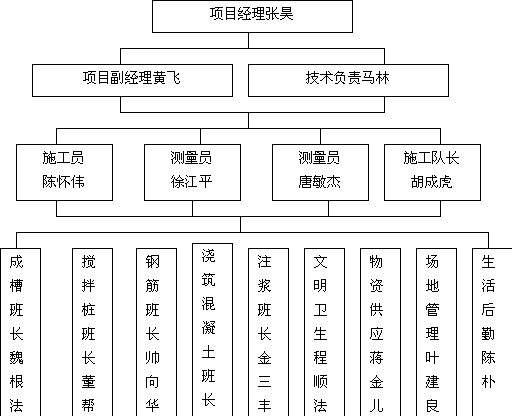 项目经理张昊

项目副经理黄飞

技术负责马林

施工员
陈怀伟

测量员
徐江平

测量员
唐敏杰

施工队长
胡成虎

成槽班长魏根法

搅拌桩班长董帮

钢筋班长帅向华

浇筑混凝土班长

注浆班长金三丰

文明卫生程顺法

物资供应蒋金儿

场地管理叶建良

生活后勤陈朴